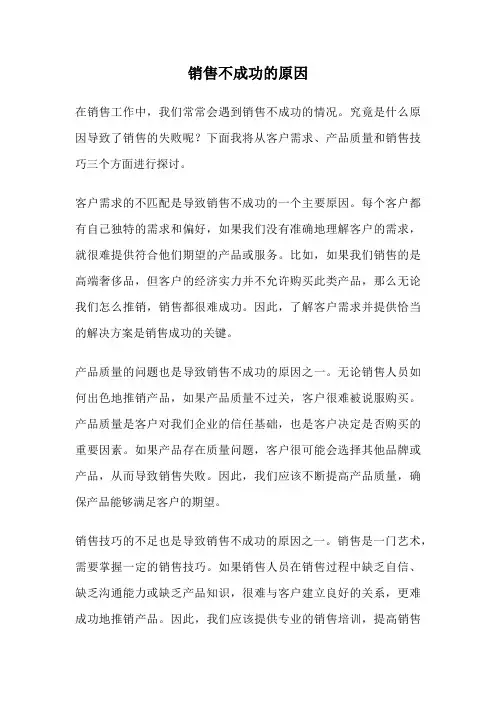 销售不成功的原因

在销售工作中，我们常常会遇到销售不成功的情况。究竟是什么原因导致了销售的失败呢？下面我将从客户需求、产品质量和销售技巧三个方面进行探讨。

客户需求的不匹配是导致销售不成功的一个主要原因。每个客户都有自己独特的需求和偏好，如果我们没有准确地理解客户的需求，就很难提供符合他们期望的产品或服务。比如，如果我们销售的是高端奢侈品，但客户的经济实力并不允许购买此类产品，那么无论我们怎么推销，销售都很难成功。因此，了解客户需求并提供恰当的解决方案是销售成功的关键。

产品质量的问题也是导致销售不成功的原因之一。无论销售人员如何出色地推销产品，如果产品质量不过关，客户很难被说服购买。产品质量是客户对我们企业的信任基础，也是客户决定是否购买的重要因素。如果产品存在质量问题，客户很可能会选择其他品牌或产品，从而导致销售失败。因此，我们应该不断提高产品质量，确保产品能够满足客户的期望。

销售技巧的不足也是导致销售不成功的原因之一。销售是一门艺术，需要掌握一定的销售技巧。如果销售人员在销售过程中缺乏自信、缺乏沟通能力或缺乏产品知识，很难与客户建立良好的关系，更难成功地推销产品。因此，我们应该提供专业的销售培训，提高销售